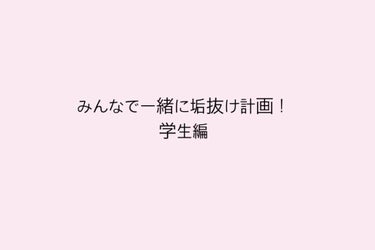 みんなで一緒に垢抜け計画！
学生編